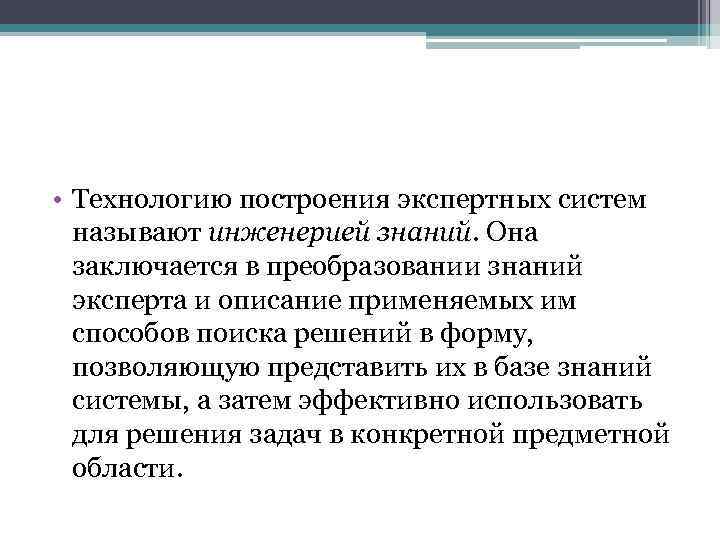 • Технологию построения экспертных систем называют инженерией знаний. Она заключается в преобразовании знаний эксперта и описание применяемых им способов поиска решений в форму, позволяющую представить их в базе знаний системы, а затем эффективно использовать для решения задач в конкретной предметной области.